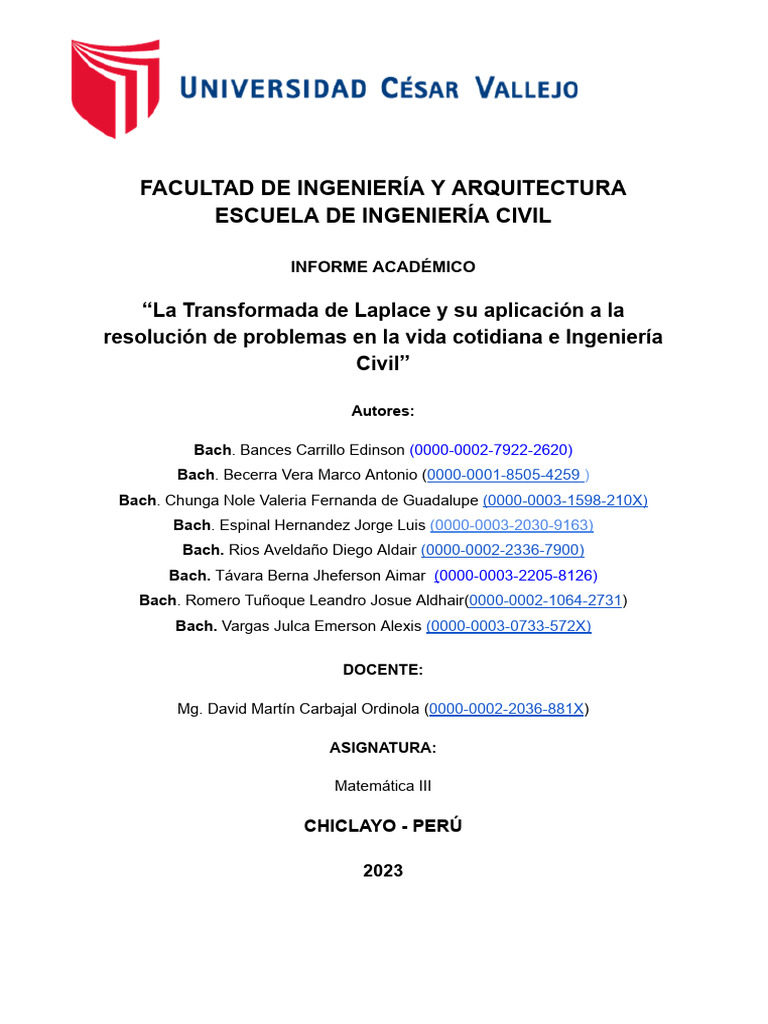 UNIVERSIDAD CÉSAR VALLEJO

FACULTAD DE INGENIERÍA Y ARQUITECTURA
ESCUELA DE INGENIERÍA CIVIL

INFORME ACADÉMICO

“La Transformada de Laplace y su aplicación a la resolución de problemas en la vida cotidiana e Ingeniería Civil”

Autores:

Bach. Bances Carrillo Edinson (0000-0002-7922-2620)
Bach. Becerra Vera Marco Antonio (0000-0001-8505-4259 )
Bach. Chunga Nole Valeria Fernanda de Guadalupe (0000-0003-1598-210X)
Bach. Espinal Hernandez Jorge Luis (0000-0003-2030-9163)
Bach. Rios Aveldaño Diego Aldair (0000-0002-2336-7900)
Bach. Távara Berna Jheferson Aimar (0000-0003-2205-8126)
Bach. Romero Tuñoque Leandro Josue Aldhair(0000-0002-1064-2731)
Bach. Vargas Julca Emerson Alexis (0000-0003-0733-572X)

DOCENTE:

Mg. David Martín Carbajal Ordinola (0000-0002-2036-881X)

ASIGNATURA:

Matemática III

CHICLAYO - PERÚ

2023